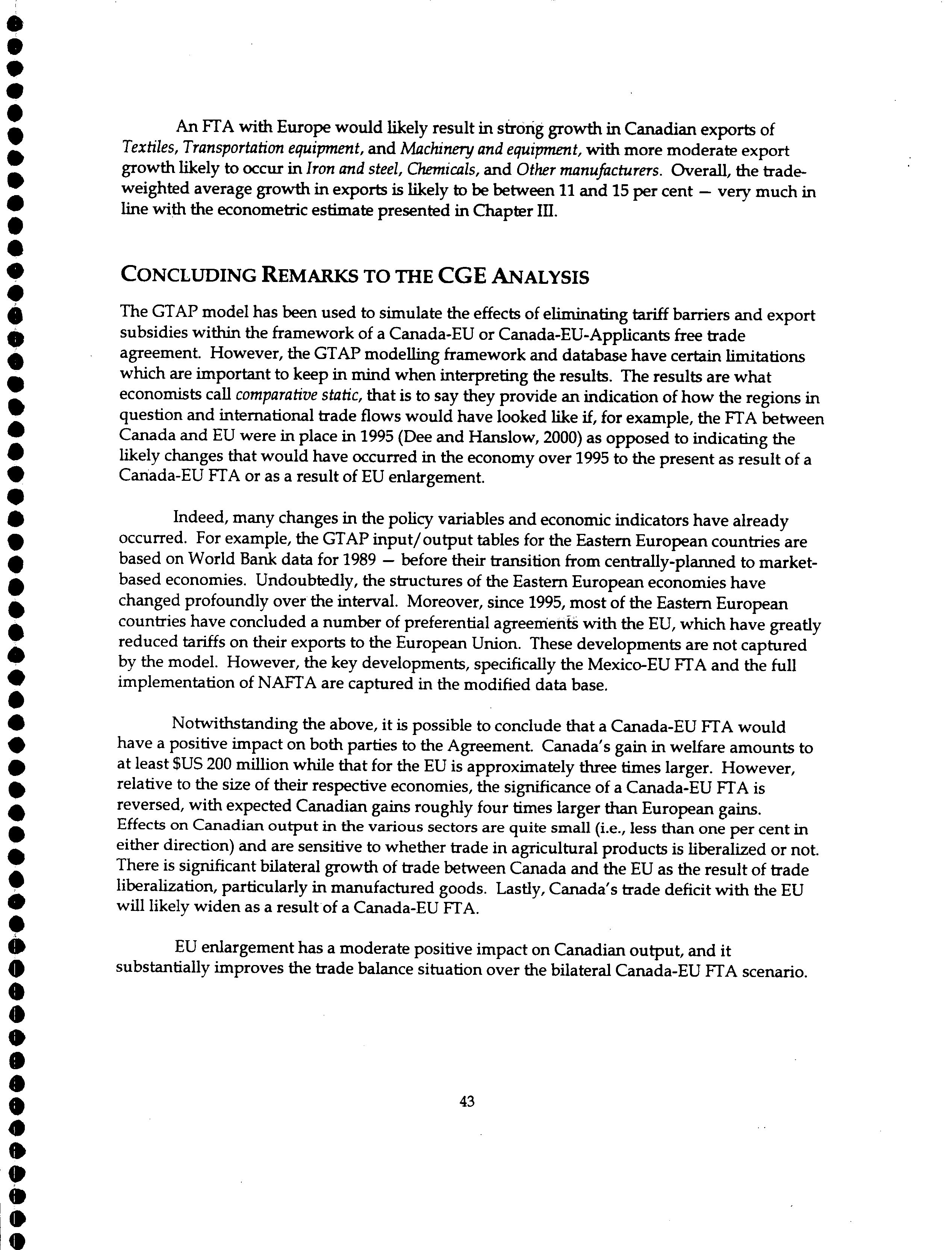 An FTA with Europe would likely result in strong growth in Canadian exports of Textiles, Transportation equipment, and Machinery and equipment, with more moderate export growth likely to occur in Iron and steel, Chemicals, and Other manufacturers. Overall, the trade-weighted average growth in exports is likely to be between 11 and 15 per cent — very much in line with the econometric estimate presented in Chapter III.

CONCLUDING REMARKS TO THE CGE ANALYSIS

The GTAP model has been used to simulate the effects of eliminating tariff barriers and export subsidies within the framework of a Canada-EU or Canada-EU-Applicants free trade agreement. However, the GTAP modelling framework and database have certain limitations which are important to keep in mind when interpreting the results. The results are what economists call comparative static, that is to say they provide an indication of how the regions in question and international trade flows would have looked like if, for example, the FTA between Canada and EU were in place in 1995 (Dee and Hanslow, 2000) as opposed to indicating the likely changes that would have occurred in the economy over 1995 to the present as result of a Canada-EU FTA or as a result of EU enlargement.

Indeed, many changes in the policy variables and economic indicators have already occurred. For example, the GTAP input/output tables for the Eastern European countries are based on World Bank data for 1989 — before their transition from centrally-planned to market-based economies. Undoubtedly, the structures of the Eastern European economies have changed profoundly over the interval. Moreover, since 1995, most of the Eastern European countries have concluded a number of preferential agreements with the EU, which have greatly reduced tariffs on their exports to the European Union. These developments are not captured by the model. However, the key developments, specifically the Mexico-EU FTA and the full implementation of NAFTA are captured in the modified data base.

Notwithstanding the above, it is possible to conclude that a Canada-EU FTA would have a positive impact on both parties to the Agreement. Canada's gain in welfare amounts to at least $US 200 million while that for the EU is approximately three times larger. However, relative to the size of their respective economies, the significance of a Canada-EU FTA is reversed, with expected Canadian gains roughly four times larger than European gains. Effects on Canadian output in the various sectors are quite small (i.e., less than one per cent in either direction) and are sensitive to whether trade in agricultural products is liberalized or not. There is significant bilateral growth of trade between Canada and the EU as the result of trade liberalization, particularly in manufactured goods. Lastly, Canada's trade deficit with the EU will likely widen as a result of a Canada-EU FTA.

EU enlargement has a moderate positive impact on Canadian output, and it substantially improves the trade balance situation over the bilateral Canada-EU FTA scenario.

43